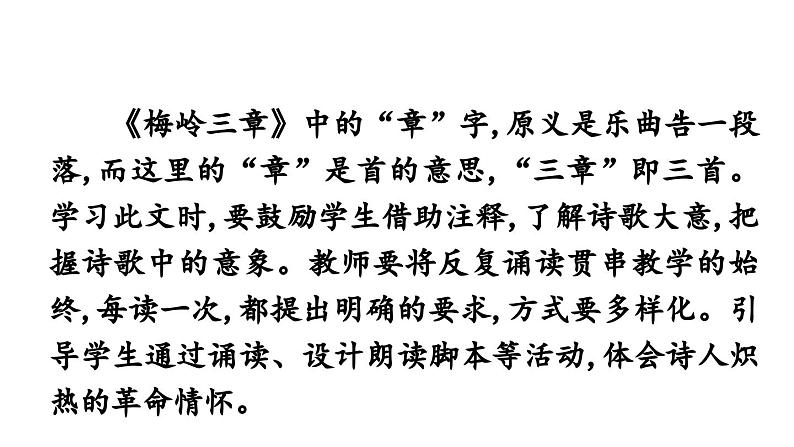 《梅岭三章》中的“章”字,原义是乐曲告一段落,而这里的“章”是首的意思,“三章”即三首。学习此文时,要鼓励学生借助注释,了解诗歌大意,把握诗歌中的意象。教师要将反复诵读贯串教学的始终,每读一次,都提出明确的要求,方式要多样化。引导学生通过诵读、设计朗读脚本等活动,体会诗人炽热的革命情怀。